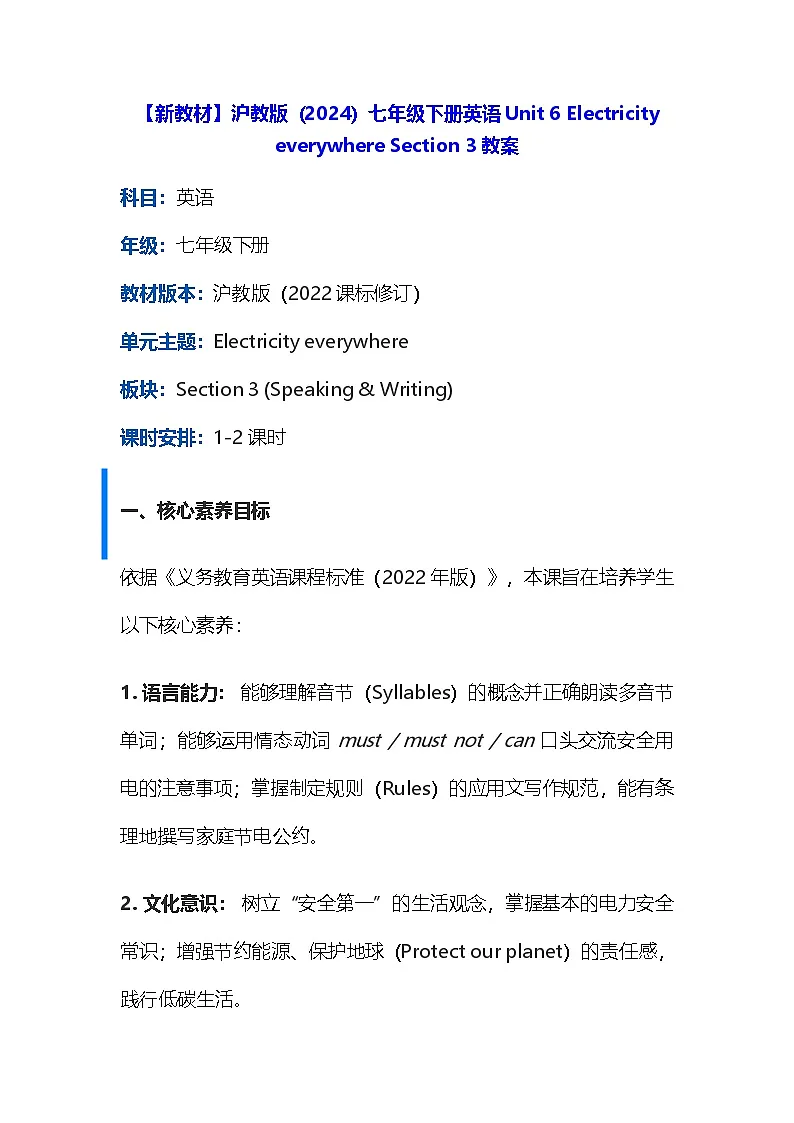 【新教材】沪教版（2024）七年级下册英语 Unit 6 Electricity everywhere Section 3 教案

科目：英语

年级：七年级下册

教材版本：沪教版（2022 课标修订）

单元主题：Electricity everywhere

板块：Section 3 (Speaking & Writing)

课时安排：1-2 课时

一、核心素养目标

依据《义务教育英语课程标准（2022 年版）》，本课旨在培养学生以下核心素养：

1. 语言能力：能够理解音节（Syllables）的概念并正确朗读多音节单词；能够运用情态动词 must / must not / can 口头交流安全用电的注意事项；掌握制定规则（Rules）的应用文写作规范，能有条理地撰写家庭节电公约。

2. 文化意识：树立“安全第一”的生活观念，掌握基本的电力安全常识；增强节约能源、保护地球（Protect our planet）的责任感，践行低碳生活。